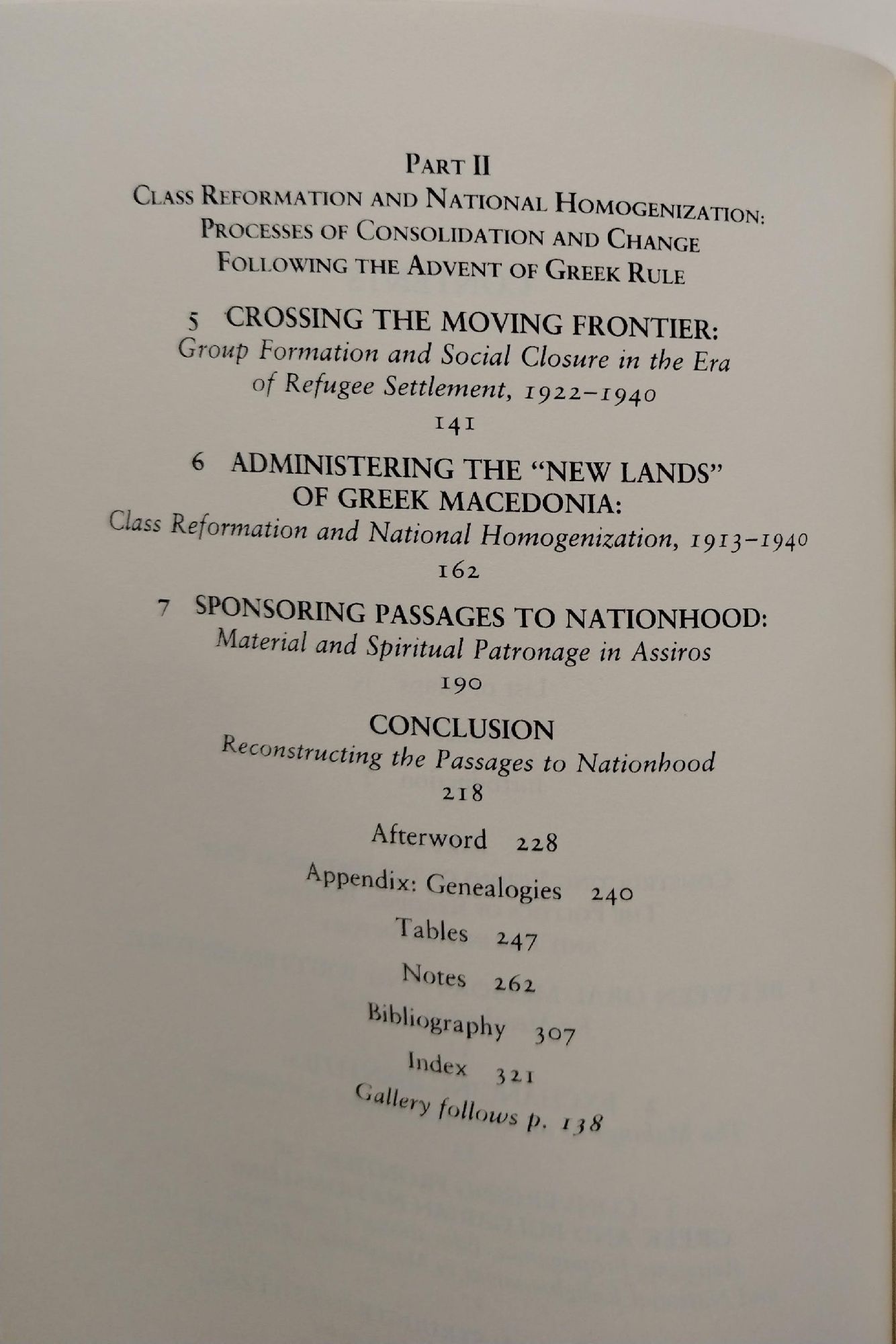 PART II
CLASS REFORMATION AND NATIONAL HOMOGENIZATION: PROCESSES OF CONSOLIDATION AND CHANGE FOLLOWING THE ADVENT OF GREEK RULE

5 CROSSING THE MOVING FRONTIER:
Group Formation and Social Closure in the Era of Refugee Settlement, 1922–1940
141

6 ADMINISTERING THE "NEW LANDS" OF GREEK MACEDONIA:
Class Reformation and National Homogenization, 1913–1940
162

7 SPONSORING PASSAGES TO NATIONHOOD:
Material and Spiritual Patronage in Assiros
190

CONCLUSION
Reconstructing the Passages to Nationhood
218

Afterword 228

Appendix: Genealogies 240

Tables 247

Notes 262

Bibliography 307

Index 321

Gallery follows p. 138